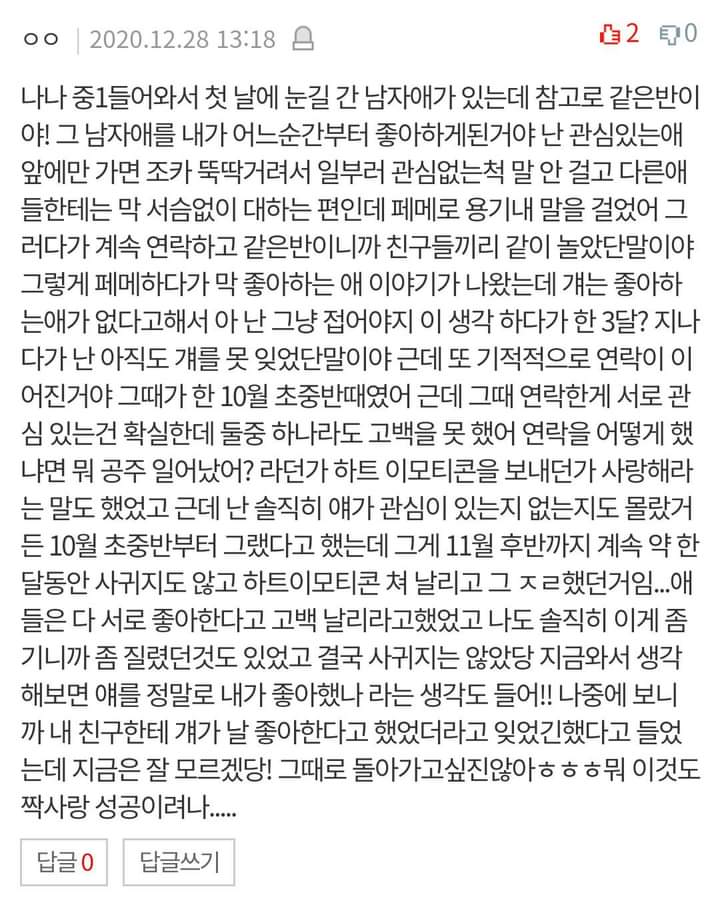 ㅇㅇ | 2020.12.28 13:18

2 0

나나 중1들어와서 첫 날에 눈길 간 남자애가 있는데 참고로 같은반이야! 그 남자애를 내가 어느순간부터 좋아하게된거야 난 관심있는애 앞에만 가면 조카 뚝딱거려서 일부러 관심없는척 말 안 걸고 다른애들한테는 막 서슴없이 대하는 편인데 페메로 용기내 말을 걸었어 그러다가 계속 연락하고 같은반이니까 친구들끼리 같이 놀았단말이야 그렇게 페메하다가 막 좋아하는 애 이야기가 나왔는데 걔는 좋아하는애가 없다고해서 아 난 그냥 접어야지 이 생각 하다가 한 3달? 지나다가 난 아직도 걔를 못 잊었단말이야 근데 또 기적적으로 연락이 이어진거야 그때가 한 10월 초중반때였어 근데 그때 연락한게 서로 관심 있는건 확실한데 둘중 하나라도 고백을 못 했어 연락을 어떻게 했냐면 뭐 공주 일어났어? 라던가 하트 이모티콘을 보내던가 사랑해라는 말도 했었고 근데 난 솔직히 얘가 관심이 있는지 없는지도 몰랐거든 10월 초중반부터 그랬다고 했는데 그게 11월 후반까지 계속 약 한달동안 사귀지도 않고 하트이모티콘 쳐 날리고 그 ㅈㄹ했던거임...애들은 다 서로 좋아한다고 고백 날리라고했었고 나도 솔직히 이게 좀 기니까 좀 질렸던것도 있었고 결국 사귀지는 않았당 지금와서 생각해보면 얘를 정말로 내가 좋아했나 라는 생각도 들어!! 나중에 보니까 내 친구한테 걔가 날 좋아한다고 했었더라고 잊었긴했다고 들었는데 지금은 잘 모르겠당! 그때로 돌아가고싶진않아ㅎㅎㅎ뭐 이것도 짝사랑 성공이려나.....

답글 0 답글쓰기